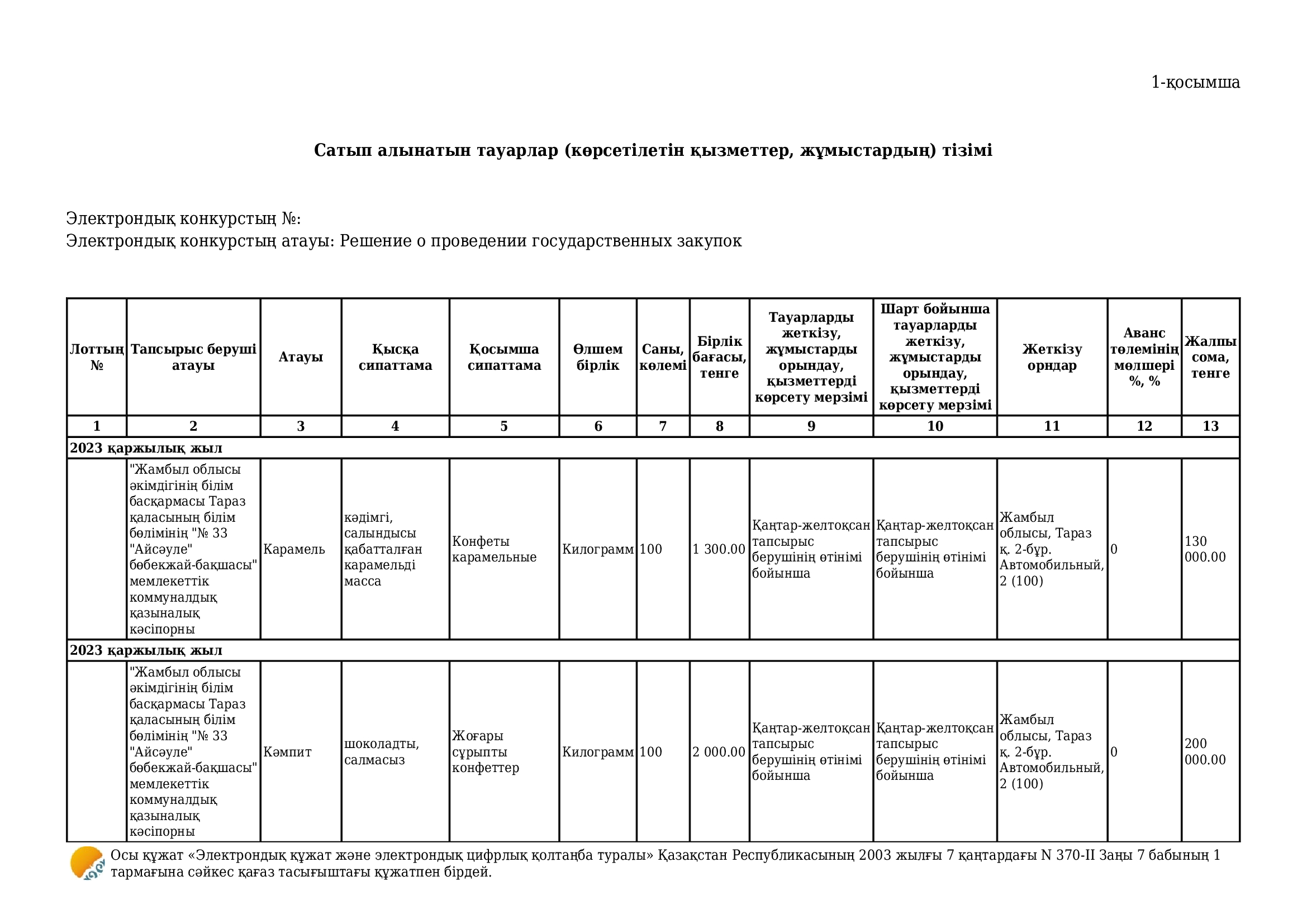 1-қосымша

Сатып алынатын тауарлар (көрсетілетін қызметтер, жұмыстардың) тізімі

Электрондық конкурстың №:
Электрондық конкурстың атауы: Решение о проведении государственных закупок

| Лоттың № | Тапсырыс беруші атауы | Атауы | Қысқа сипаттама | Қосымша сипаттама | Өлшем бірлік | Саны, көлемі | Бірлік бағасы, тенге | Тауарларды жеткізу, жұмыстарды орындау, қызметтерді көрсету мерзімі | Шарт бойынша тауарларды жеткізу, жұмыстарды орындау, қызметтерді көрсету мерзімі | Жеткізу орндар | Аванс төлемінің мөлшері %, % | Жалпы сома, тенге |
|---|---|---|---|---|---|---|---|---|---|---|---|---|
| 1 | 2 | 3 | 4 | 5 | 6 | 7 | 8 | 9 | 10 | 11 | 12 | 13 |
| 2023 қаржылық жыл | | | | | | | | | | | | |
| | "Жамбыл облысы әкімдігінің білім басқармасы Тараз қаласының білім бөлімінің "№ 33 "Айсәуле" бөбекжай-бақшасы" мемлекеттік коммуналдық қазыналық кәсіпорны | Карамель | кәдімгі, салындысы қабатталған карамельді масса | Конфеты карамельные | Килограмм | 100 | 1 300.00 | Қаңтар-желтоқсан тапсырыс берушінің өтінімі бойынша | Қаңтар-желтоқсан тапсырыс берушінің өтінімі бойынша | Жамбыл облысы, Тараз қ. 2-бұр. Автомобильный, 2 (100) | 0 | 130 000.00 |
| 2023 қаржылық жыл | | | | | | | | | | | | |
| | "Жамбыл облысы әкімдігінің білім басқармасы Тараз қаласының білім бөлімінің "№ 33 "Айсәуле" бөбекжай-бақшасы" мемлекеттік коммуналдық қазыналық кәсіпорны | Кәмпит | шоколадты, салмасыз | Жоғары сұрыпты конфеттер | Килограмм | 100 | 2 000.00 | Қаңтар-желтоқсан тапсырыс берушінің өтінімі бойынша | Қаңтар-желтоқсан тапсырыс берушінің өтінімі бойынша | Жамбыл облысы, Тараз қ. 2-бұр. Автомобильный, 2 (100) | 0 | 200 000.00 |

Осы құжат «Электрондық құжат және электрондық цифрлық қолтаңба туралы» Қазақстан Республикасының 2003 жылғы 7 қаңтардағы N 370-II Заңы 7 бабының 1 тармағына сәйкес қағаз тасығыштағы құжатпен бірдей.